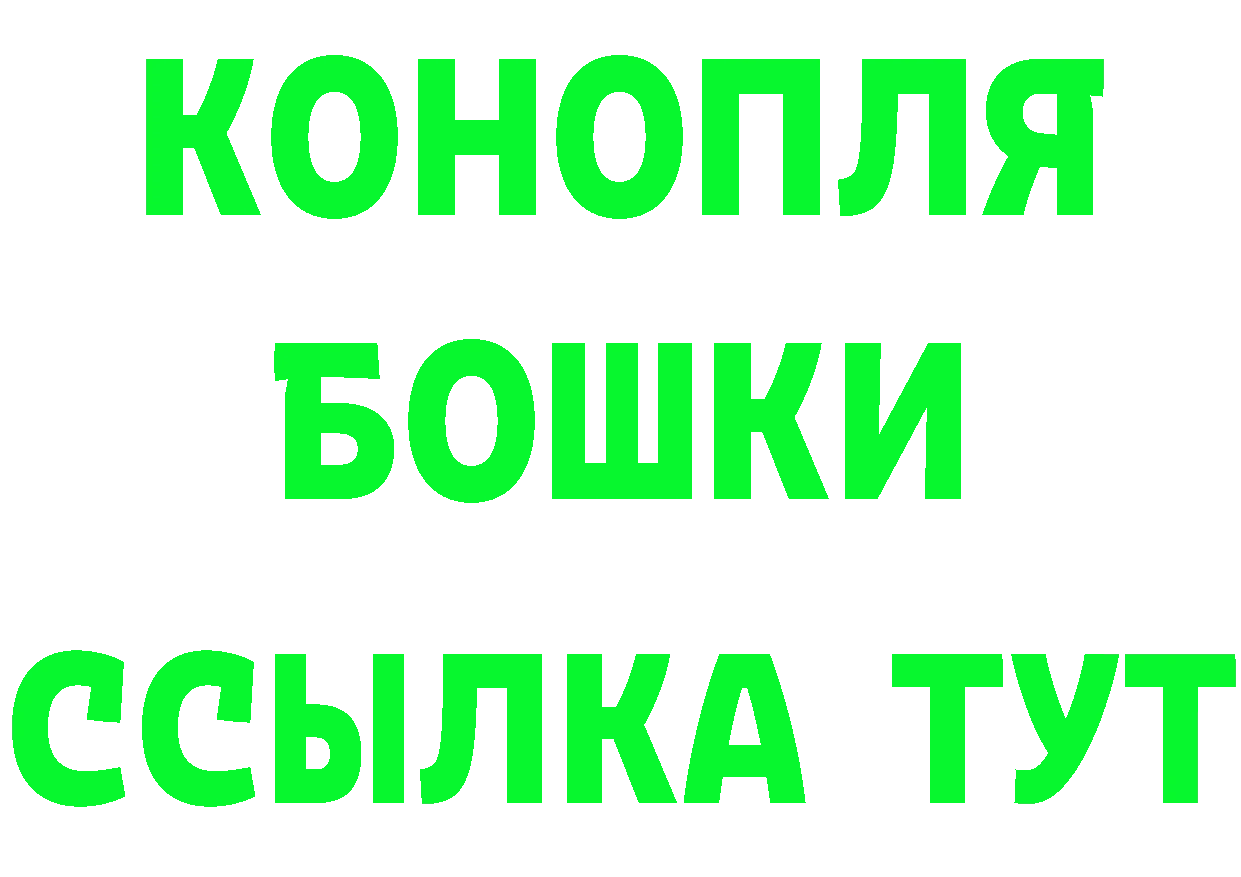 КОНОПЛЯ
БОШКИ
ССЫЛКА ТУТ